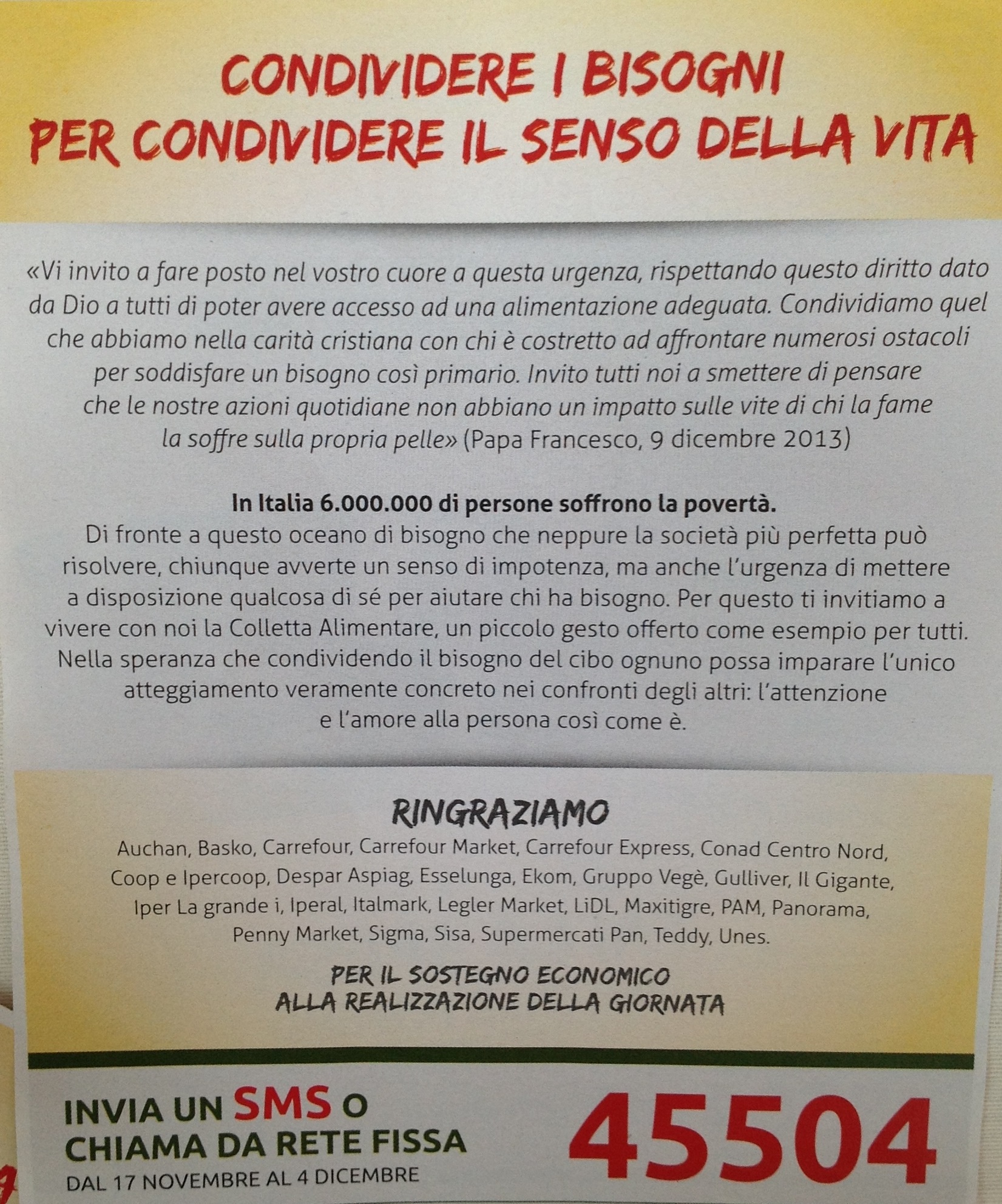 CONDIVIDERE I BISOGNI
PER CONDIVIDERE IL SENSO DELLA VITA

«Vi invito a fare posto nel vostro cuore a questa urgenza, rispettando questo diritto dato da Dio a tutti di poter avere accesso ad una alimentazione adeguata. Condividiamo quel che abbiamo nella carità cristiana con chi è costretto ad affrontare numerosi ostacoli per soddisfare un bisogno così primario. Invito tutti noi a smettere di pensare che le nostre azioni quotidiane non abbiano un impatto sulle vite di chi la fame la soffre sulla propria pelle» (Papa Francesco, 9 dicembre 2013)

In Italia 6.000.000 di persone soffrono la povertà.
Di fronte a questo oceano di bisogno che neppure la società più perfetta può risolvere, chiunque avverte un senso di impotenza, ma anche l'urgenza di mettere a disposizione qualcosa di sé per aiutare chi ha bisogno. Per questo ti invitiamo a vivere con noi la Colletta Alimentare, un piccolo gesto offerto come esempio per tutti. Nella speranza che condividendo il bisogno del cibo ognuno possa imparare l'unico atteggiamento veramente concreto nei confronti degli altri: l'attenzione e l'amore alla persona così come è.

RINGRAZIAMO

Auchan, Basko, Carrefour, Carrefour Market, Carrefour Express, Conad Centro Nord, Coop e Ipercoop, Despar Aspiag, Esselunga, Ekom, Gruppo Vegè, Gulliver, Il Gigante, Iper La grande i, Iperal, Italmark, Legler Market, LiDL, Maxitigre, PAM, Panorama, Penny Market, Sigma, Sisa, Supermercati Pan, Teddy, Unes.

PER IL SOSTEGNO ECONOMICO
ALLA REALIZZAZIONE DELLA GIORNATA

INVIA UN SMS O
CHIAMA DA RETE FISSA
DAL 17 NOVEMBRE AL 4 DICEMBRE

45504